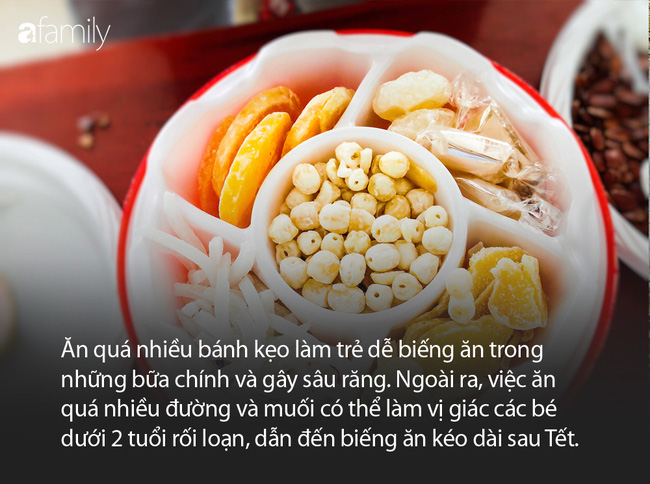 afamily

Ăn quá nhiều bánh kẹo làm trẻ dễ biếng ăn trong những bữa chính và gây sâu răng. Ngoài ra, việc ăn quá nhiều đường và muối có thể làm vị giác các bé dưới 2 tuổi rối loạn, dẫn đến biếng ăn kéo dài sau Tết.